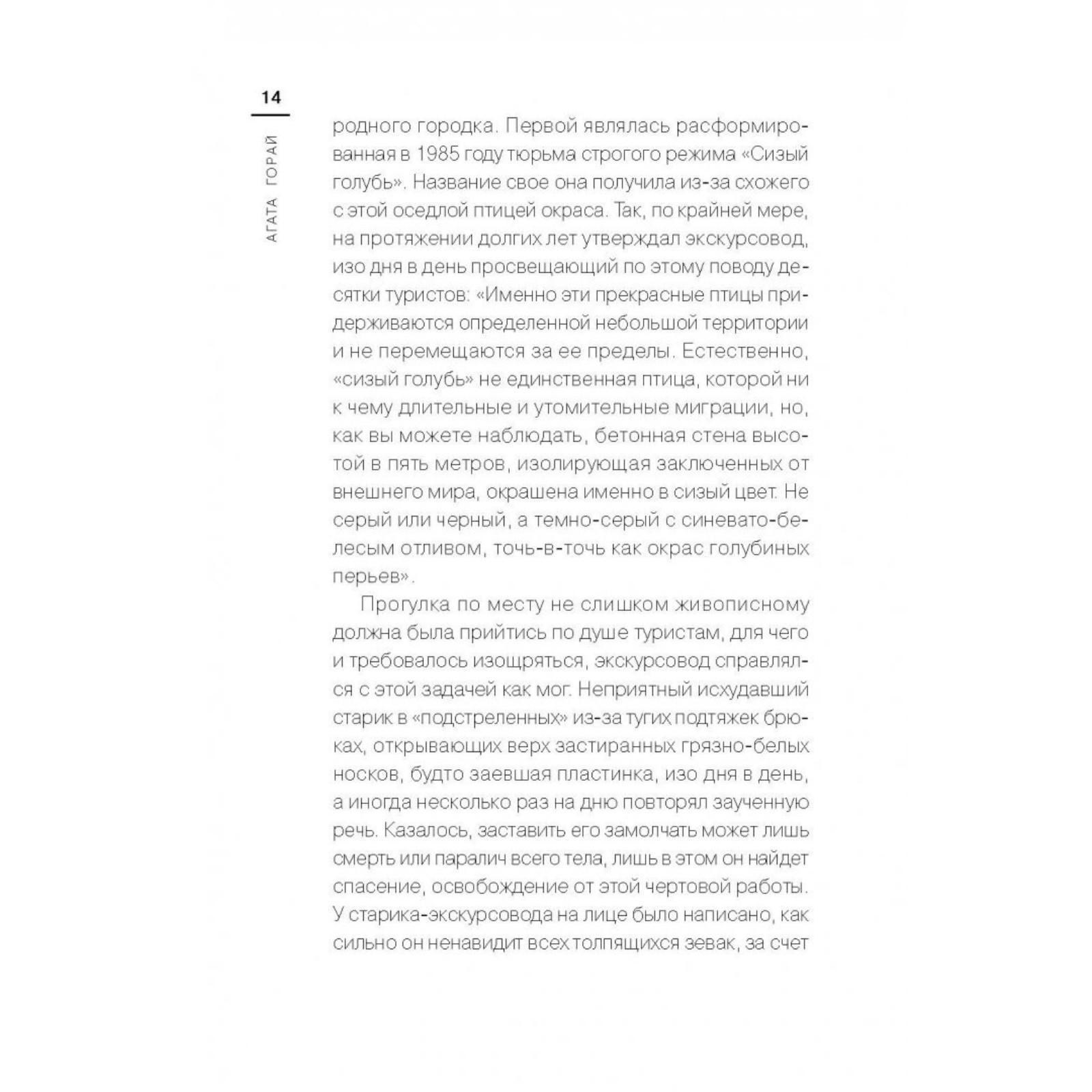 14

АГАТА ГОРАЙ

родного городка. Первой являлась расформированная в 1985 году тюрьма строгого режима «Сизый голубь». Название свое она получила из-за схожего с этой оседлой птицей окраса. Так, по крайней мере, на протяжении долгих лет утверждал экскурсовод, изо дня в день просвещающий по этому поводу десятки туристов: «Именно эти прекрасные птицы придерживаются определенной небольшой территории и не перемещаются за ее пределы. Естественно, «сизый голубь» не единственная птица, которой ни к чему длительные и утомительные миграции, но, как вы можете наблюдать, бетонная стена высотой в пять метров, изолирующая заключенных от внешнего мира, окрашена именно в сизый цвет. Не серый или черный, а темно-серый с синевато-белесым отливом, точь-в-точь как окрас голубиных перьев».

Прогулка по месту не слишком живописному должна была прийтись по душе туристам, для чего и требовалось изощряться, экскурсовод справлялся с этой задачей как мог. Неприятный исхудавший старик в «подстреленных» из-за тугих подтяжек брюках, открывающих верх застиранных грязно-белых носков, будто заевшая пластинка, изо дня в день, а иногда несколько раз на дню повторял заученную речь. Казалось, заставить его замолчать может лишь смерть или паралич всего тела, лишь в этом он найдет спасение, освобождение от этой чертовой работы. У старика-экскурсовода на лице было написано, как сильно он ненавидит всех толпящихся зевак, за счет